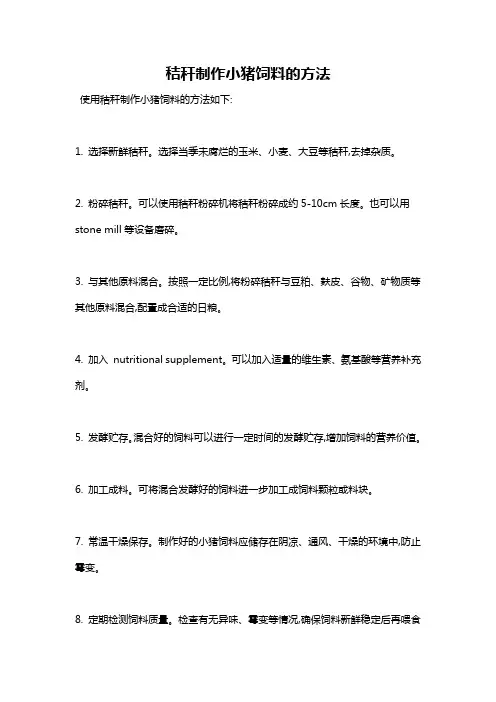 秸秆制作小猪饲料的方法

使用秸秆制作小猪饲料的方法如下:

1. 选择新鲜秸秆。选择当季未腐烂的玉米、小麦、大豆等秸秆,去掉杂质。

2. 粉碎秸秆。可以使用秸秆粉碎机将秸秆粉碎成约 5-10cm 长度。也可以用 stone mill 等设备磨碎。

3. 与其他原料混合。按照一定比例,将粉碎秸秆与豆粕、麸皮、谷物、矿物质等其他原料混合,配置成合适的日粮。

4. 加入 nutritional supplement。可以加入适量的维生素、氨基酸等营养补充剂。

5. 发酵贮存。混合好的饲料可以进行一定时间的发酵贮存,增加饲料的营养价值。

6. 加工成料。可将混合发酵好的饲料进一步加工成饲料颗粒或料块。

7. 常温干燥保存。制作好的小猪饲料应储存在阴凉、通风、干燥的环境中,防止霉变。

8. 定期检测饲料质量。检查有无异味、霉变等情况,确保饲料新鲜稳定后再喂食